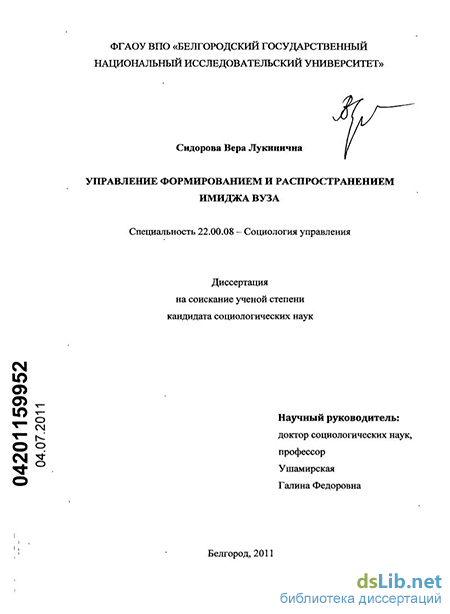 ФГАОУ ВПО «БЕЛГОРОДСКИЙ ГОСУДАРСТВЕННЫЙ НАЦИОНАЛЬНЫЙ ИССЛЕДОВАТЕЛЬСКИЙ УНИВЕРСИТЕТ»

Сидорова Вера Лукинична

УПРАВЛЕНИЕ ФОРМИРОВАНИЕМ И РАСПРОСТРАНЕНИЕМ ИМИДЖА ВУЗА

Специальность 22.00.08 – Социология управления

Диссертация
на соискание ученой степени
кандидата социологических наук

04201159952
04.07.2011

Научный руководитель:
доктор социологических наук,
профессор
Ушамирская
Галина Федоровна

Белгород, 2011

dsLib.net
библиотека диссертаций